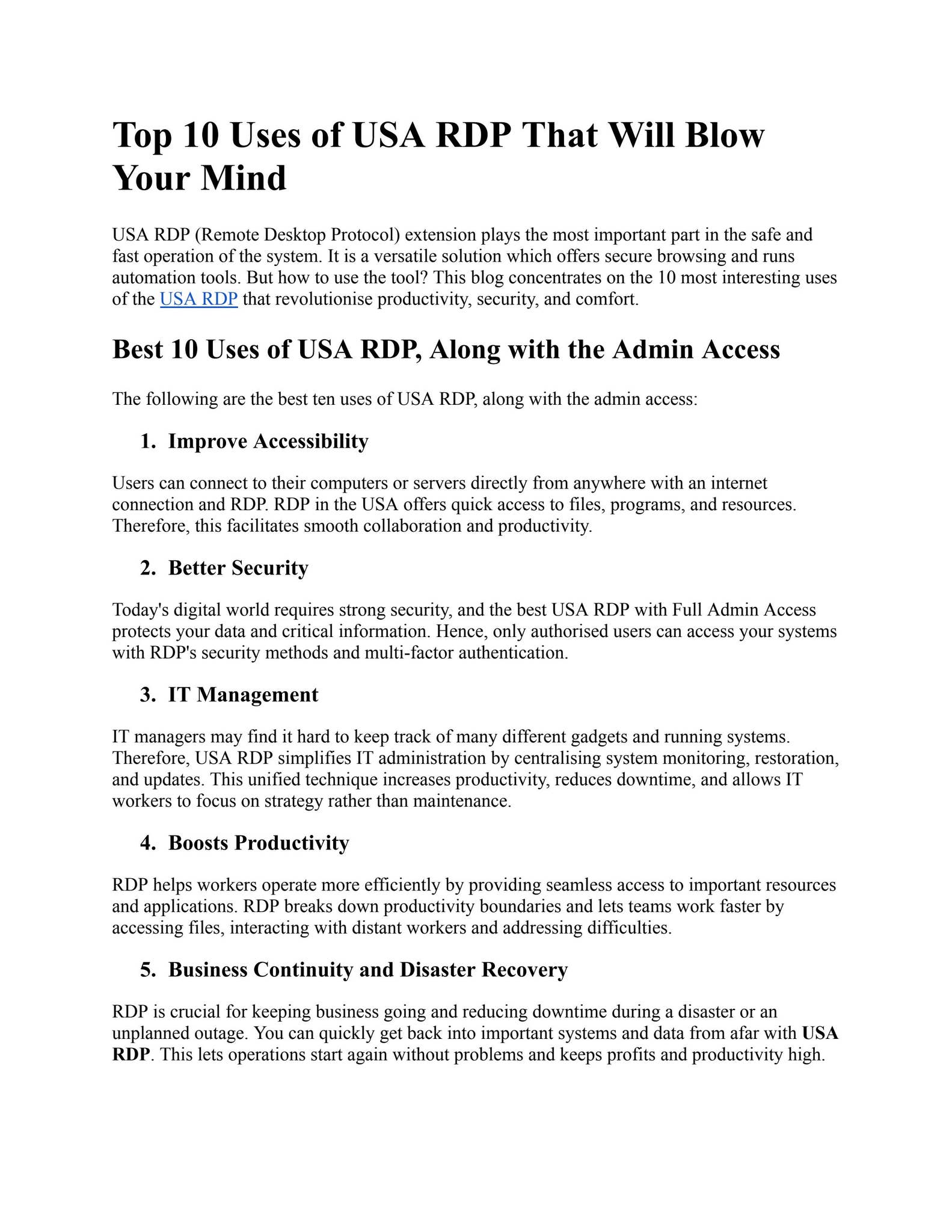 Top 10 Uses of USA RDP That Will Blow Your Mind

USA RDP (Remote Desktop Protocol) extension plays the most important part in the safe and fast operation of the system. It is a versatile solution which offers secure browsing and runs automation tools. But how to use the tool? This blog concentrates on the 10 most interesting uses of the USA RDP that revolutionise productivity, security, and comfort.

Best 10 Uses of USA RDP, Along with the Admin Access

The following are the best ten uses of USA RDP, along with the admin access:

1. Improve Accessibility

Users can connect to their computers or servers directly from anywhere with an internet connection and RDP. RDP in the USA offers quick access to files, programs, and resources. Therefore, this facilitates smooth collaboration and productivity.

2. Better Security

Today's digital world requires strong security, and the best USA RDP with Full Admin Access protects your data and critical information. Hence, only authorised users can access your systems with RDP's security methods and multi-factor authentication.

3. IT Management

IT managers may find it hard to keep track of many different gadgets and running systems. Therefore, USA RDP simplifies IT administration by centralising system monitoring, restoration, and updates. This unified technique increases productivity, reduces downtime, and allows IT workers to focus on strategy rather than maintenance.

4. Boosts Productivity

RDP helps workers operate more efficiently by providing seamless access to important resources and applications. RDP breaks down productivity boundaries and lets teams work faster by accessing files, interacting with distant workers and addressing difficulties.

5. Business Continuity and Disaster Recovery

RDP is crucial for keeping business going and reducing downtime during a disaster or an unplanned outage. You can quickly get back into important systems and data from afar with USA RDP. This lets operations start again without problems and keeps profits and productivity high.